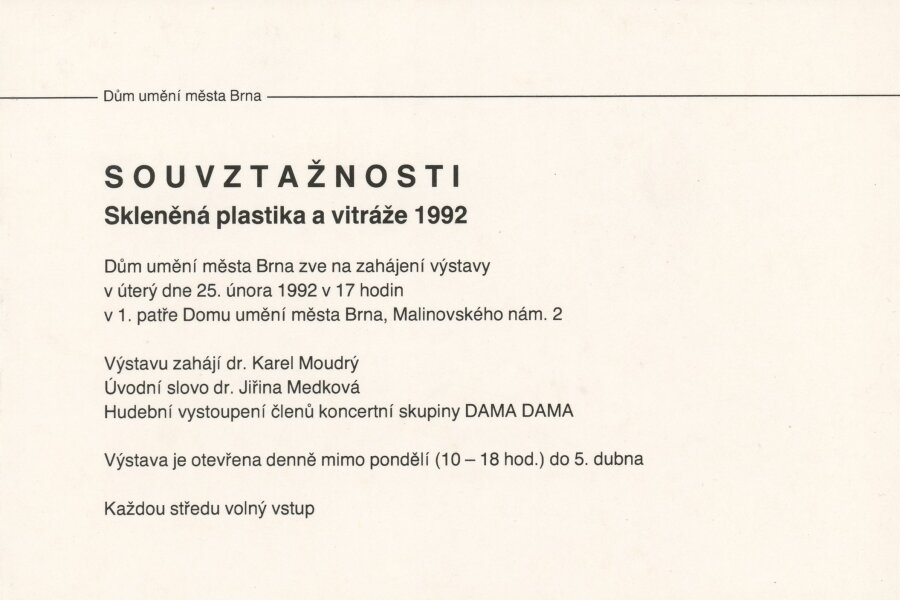 Dům umění města Brna

SOUVZTAŽNOSTI
Skleněná plastika a vitráže 1992

Dům umění města Brna zve na zahájení výstavy v úterý dne 25. února 1992 v 17 hodin v 1. patře Domu umění města Brna, Malinovského nám. 2

Výstavu zahájí dr. Karel Moudrý
Úvodní slovo dr. Jiřina Medková
Hudební vystoupení členů koncertní skupiny DAMA DAMA

Výstava je otevřena denně mimo pondělí (10 – 18 hod.) do 5. dubna

Každou středu volný vstup